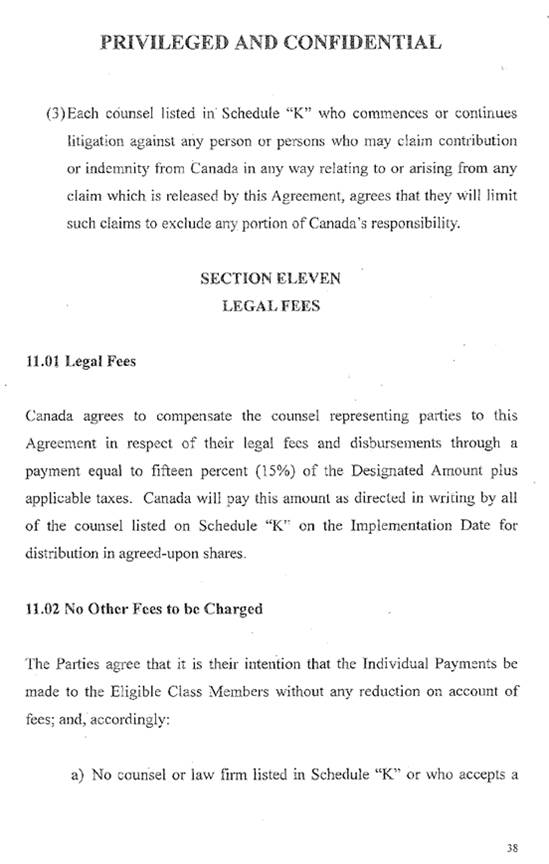 PRIVILEGED AND CONFIDENTIAL

(3) Each counsel listed in Schedule "K" who commences or continues litigation against any person or persons who may claim contribution or indemnity from Canada in any way relating to or arising from any claim which is released by this Agreement, agrees that they will limit such claims to exclude any portion of Canada's responsibility.

SECTION ELEVEN
LEGAL FEES

11.01 Legal Fees

Canada agrees to compensate the counsel representing parties to this Agreement in respect of their legal fees and disbursements through a payment equal to fifteen percent (15%) of the Designated Amount plus applicable taxes. Canada will pay this amount as directed in writing by all of the counsel listed on Schedule "K" on the Implementation Date for distribution in agreed-upon shares.

11.02 No Other Fees to be Charged

The Parties agree that it is their intention that the Individual Payments be made to the Eligible Class Members without any reduction on account of fees; and, accordingly:

a) No counsel or law firm listed in Schedule "K" or who accepts a

38